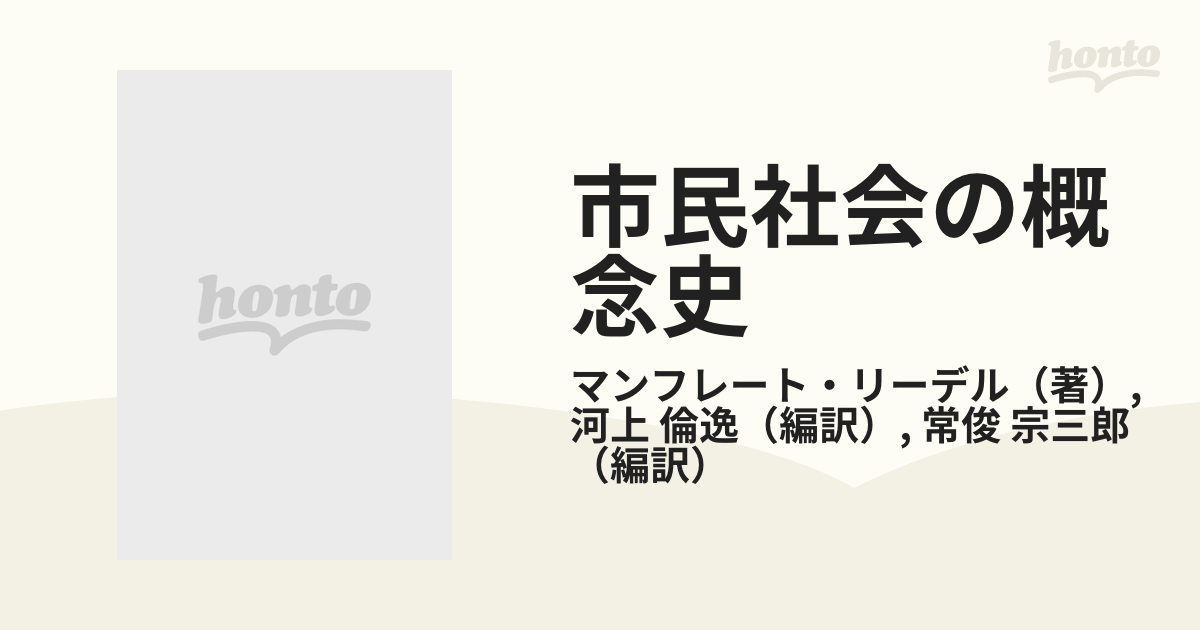 honto

honto

市民社会の概念史

マンフレート・リーデル（著）, 河上 倫逸（編訳）, 常俊 宗三郎（編訳）